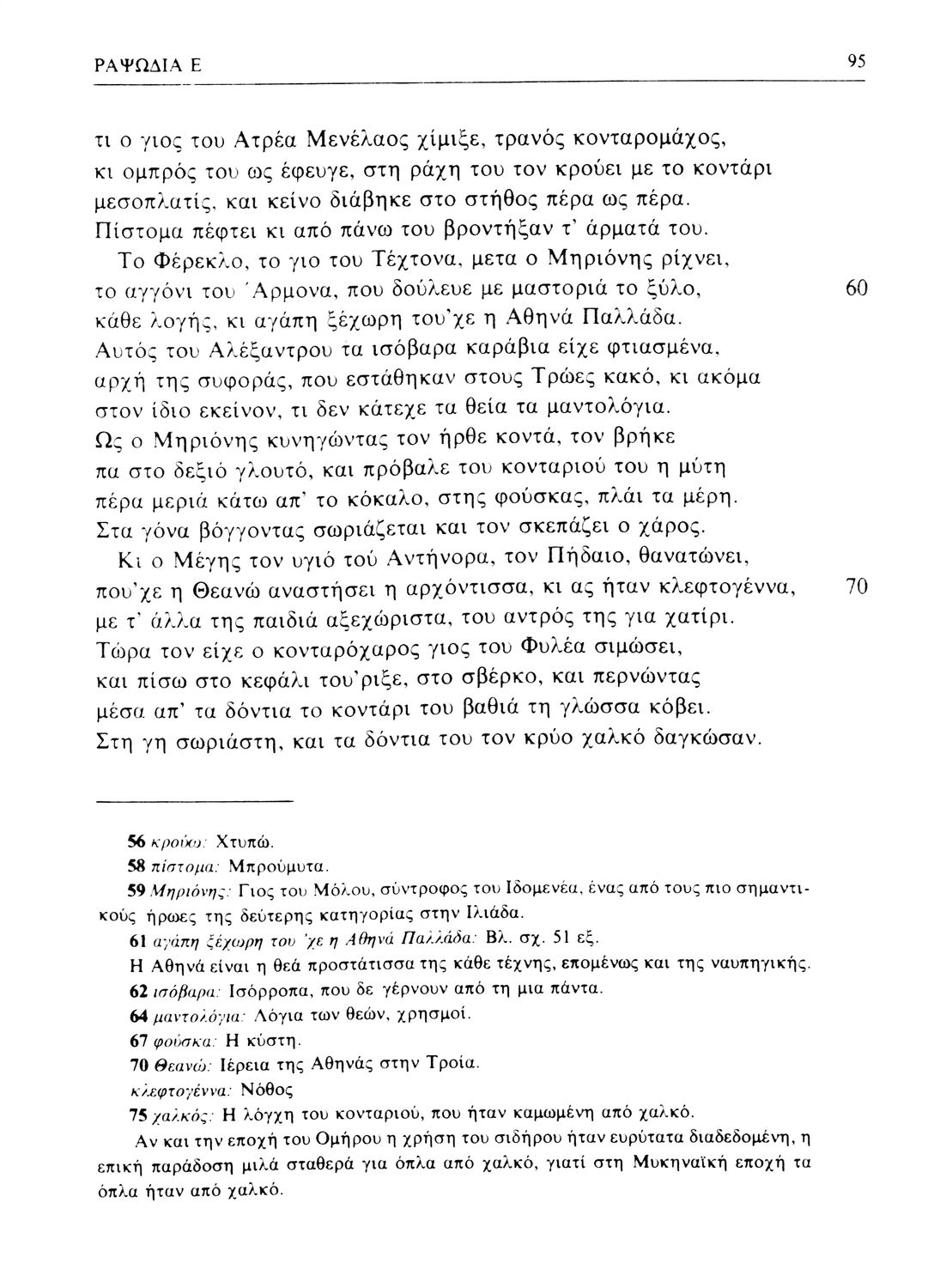 ΡΑΨΩΔΙΑ Ε 95

τι ο γιος του Ατρέα Μενέλαος χίμιξε, τρανός κονταρομάχος, κι ομπρός του ως έφευγε, στη ράχη του τον κρούει με το κοντάρι μεσοπλατίς, και κείνο διάβηκε στο στήθος πέρα ως πέρα. Πίστομα πέφτει κι από πάνω του βροντήξαν τ' άρματά του.

Το Φέρεκλο, το γιο του Τέχτονα, μετα ο Μηριόνης ρίχνει, το αγγόνι του Άρμονα, που δούλευε με μαστοριά το ξύλο, 60
κάθε λογής, κι αγάπη ξέχωρη του'χε η Αθηνά Παλλάδα. Αυτός του Αλέξαντρου τα ισόβαρα καράβια είχε φτιασμένα, αρχή της συφοράς, που εστάθηκαν στους Τρώες κακό, κι ακόμα στον ίδιο εκείνον, τι δεν κάτεχε τα θεία τα μαντολόγια. Ως ο Μηριόνης κυνηγώντας τον ήρθε κοντά, τον βρήκε πα στο δεξιό γλουτό, και πρόβαλε του κονταριού του η μύτη πέρα μεριά κάτω απ' το κόκαλο, στης φούσκας, πλάι τα μέρη. Στα γόνα βόγγοντας σωριάζεται και τον σκεπάζει ο χάρος.

Κι ο Μέγης τον υγιό τού Αντήνορα, τον Πήδαιο, θανατώνει, που'χε η Θεανώ αναστήσει η αρχόντισσα, κι ας ήταν κλεφτογέννα, 70
με τ' άλλα της παιδιά αξεχώριστα, του αντρός της για χατίρι. Τώρα τον είχε ο κονταρόχαρος γιος του Φυλέα σιμώσει, και πίσω στο κεφάλι του'ριξε, στο σβέρκο, και περνώντας μέσα απ' τα δόντια το κοντάρι του βαθιά τη γλώσσα κόβει. Στη γη σωριάστη, και τα δόντια του τον κρύο χαλκό δαγκώσαν.

56 κρούω: Χτυπώ.
58 πίστομα: Μπρούμυτα.
59 Μηριόνης: Γιος του Μόλου, σύντροφος του Ιδομενέα, ένας από τους πιο σημαντικούς ήρωες της δεύτερης κατηγορίας στην Ιλιάδα.
61 αγάπη ξέχωρη του 'χε η Αθηνά Παλλάδα: Βλ. σχ. 51 εξ.
Η Αθηνά είναι η θεά προστάτισσα της κάθε τέχνης, επομένως και της ναυπηγικής.
62 ισόβαρα: Ισόρροπα, που δε γέρνουν από τη μια πάντα.
64 μαντολόγια: Λόγια των θεών, χρησμοί.
67 φούσκα: Η κύστη.
70 Θεανώ: Ιέρεια της Αθηνάς στην Τροία.
κλεφτογέννα: Νόθος
75 χαλκός: Η λόγχη του κονταριού, που ήταν καμωμένη από χαλκό.
Αν και την εποχή του Ομήρου η χρήση του σιδήρου ήταν ευρύτατα διαδεδομένη, η επική παράδοση μιλά σταθερά για όπλα από χαλκό, γιατί στη Μυκηναϊκή εποχή τα όπλα ήταν από χαλκό.